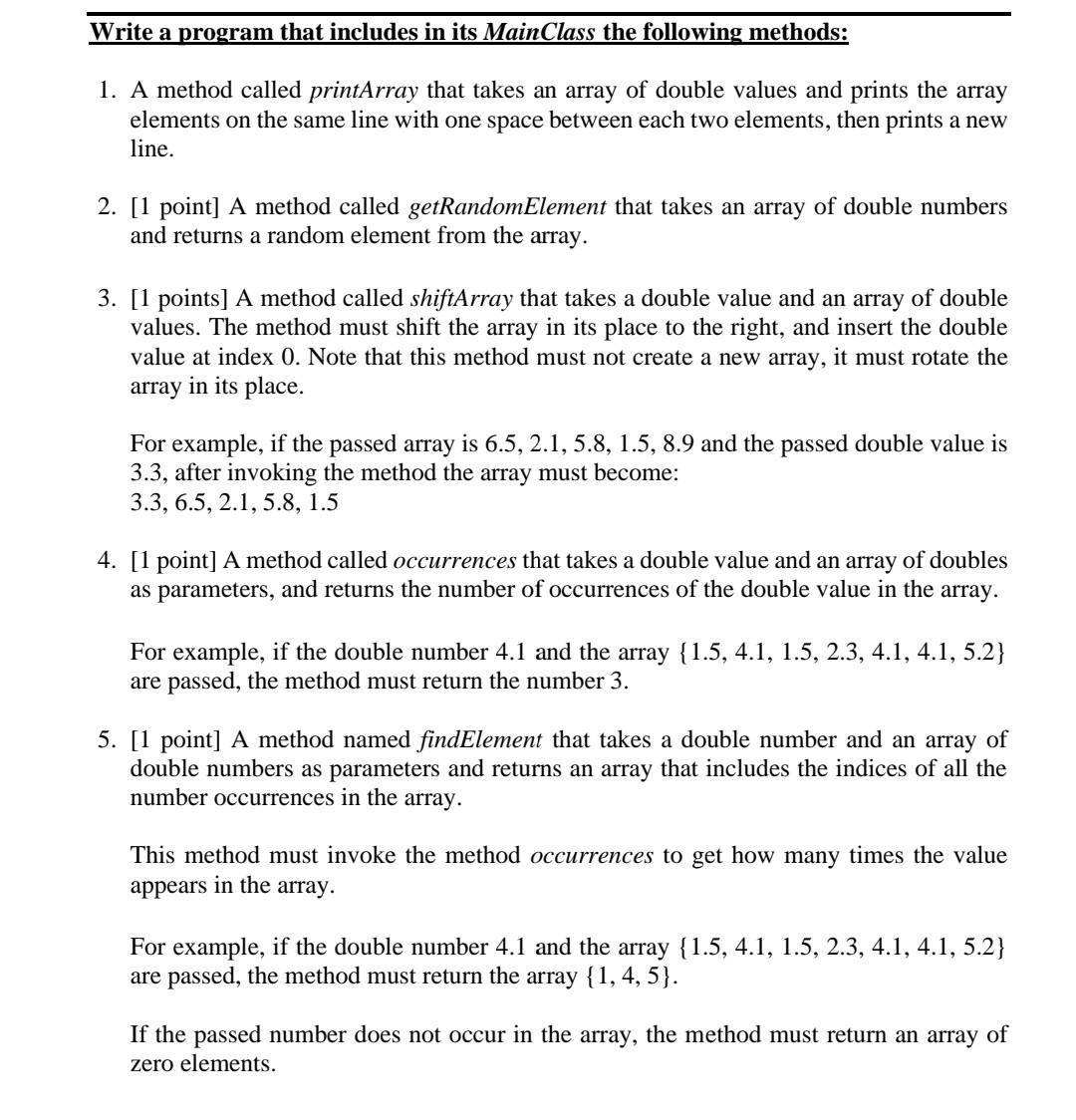 Write a program that includes in its MainClass the following methods:

1. A method called printArray that takes an array of double values and prints the array elements on the same line with one space between each two elements, then prints a new line.

2. [1 point] A method called getRandomElement that takes an array of double numbers and returns a random element from the array.

3. [1 points] A method called shiftArray that takes a double value and an array of double values. The method must shift the array in its place to the right, and insert the double value at index 0. Note that this method must not create a new array, it must rotate the array in its place.

For example, if the passed array is 6.5, 2.1, 5.8, 1.5, 8.9 and the passed double value is 3.3, after invoking the method the array must become:
3.3, 6.5, 2.1, 5.8, 1.5

4. [1 point] A method called occurrences that takes a double value and an array of doubles as parameters, and returns the number of occurrences of the double value in the array.

For example, if the double number 4.1 and the array {1.5, 4.1, 1.5, 2.3, 4.1, 4.1, 5.2} are passed, the method must return the number 3.

5. [1 point] A method named findElement that takes a double number and an array of double numbers as parameters and returns an array that includes the indices of all the number occurrences in the array.

This method must invoke the method occurrences to get how many times the value appears in the array.

For example, if the double number 4.1 and the array {1.5, 4.1, 1.5, 2.3, 4.1, 4.1, 5.2} are passed, the method must return the array {1, 4, 5}.

If the passed number does not occur in the array, the method must return an array of zero elements.